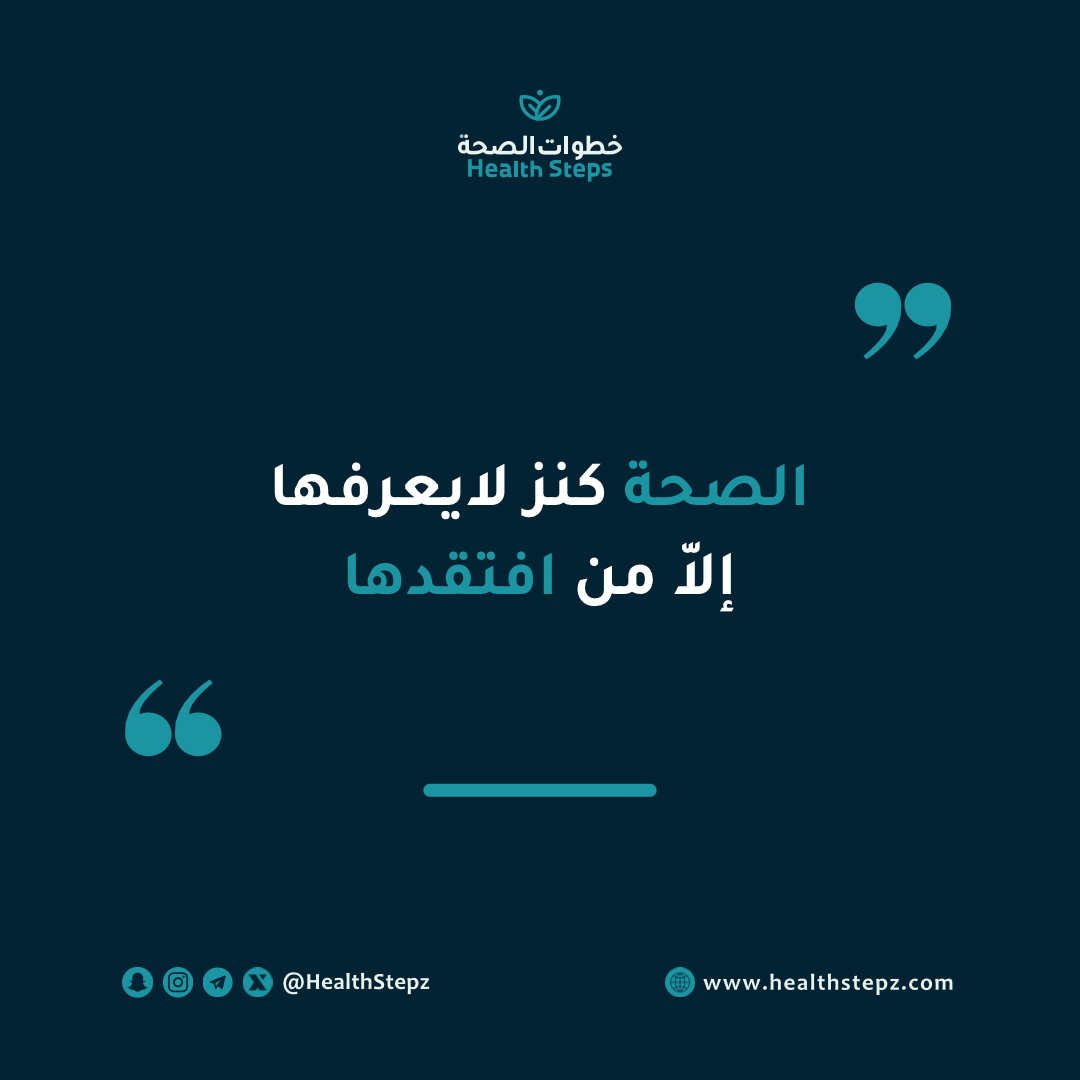 خطوات الصحة
Health Steps

الصحة كنز لايعرفها إلاّ من افتقدها

@HealthStepz

www.healthstepz.com